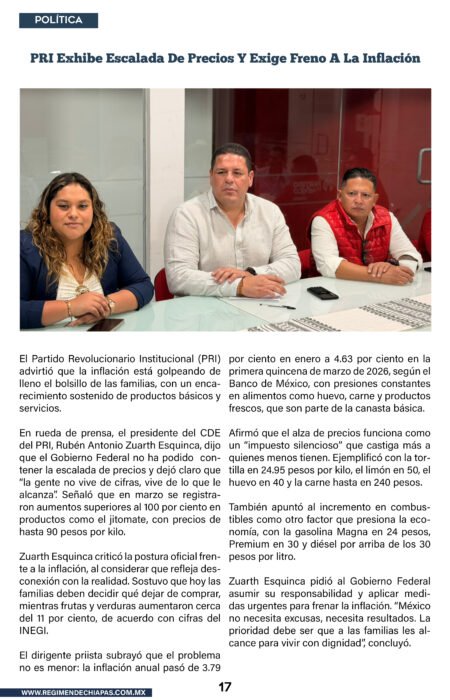 POLÍTICA

PRI Exhibe Escalada De Precios Y Exige Freno A La Inflación

El Partido Revolucionario Institucional (PRI) advirtió que la inflación está golpeando de lleno el bolsillo de las familias, con un encarecimiento sostenido de productos básicos y servicios.

En rueda de prensa, el presidente del CDE del PRI, Rubén Antonio Zuarth Esquinca, dijo que el Gobierno Federal no ha podido contener la escalada de precios y dejó claro que "la gente no vive de cifras, vive de lo que le alcanza". Señaló que en marzo se registraron aumentos superiores al 100 por ciento en productos como el jitomate, con precios de hasta 90 pesos por kilo.

Zuarth Esquinca criticó la postura oficial frente a la inflación, al considerar que refleja desconexión con la realidad. Sostuvo que hoy las familias deben decidir qué dejar de comprar, mientras frutas y verduras aumentaron cerca del 11 por ciento, de acuerdo con cifras del INEGI.

El dirigente priista subrayó que el problema no es menor: la inflación anual pasó de 3.79 por ciento en enero a 4.63 por ciento en la primera quincena de marzo de 2026, según el Banco de México, con presiones constantes en alimentos como huevo, carne y productos frescos, que son parte de la canasta básica.

Afirmó que el alza de precios funciona como un "impuesto silencioso" que castiga más a quienes menos tienen. Ejemplificó con la tortilla en 24.95 pesos por kilo, el limón en 50, el huevo en 40 y la carne hasta en 240 pesos.

También apuntó al incremento en combustibles como otro factor que presiona la economía, con la gasolina Magna en 24 pesos, Premium en 30 y diésel por arriba de los 30 pesos por litro.

Zuarth Esquinca pidió al Gobierno Federal asumir su responsabilidad y aplicar medidas urgentes para frenar la inflación. "México no necesita excusas, necesita resultados. La prioridad debe ser que a las familias les alcance para vivir con dignidad", concluyó.

WWW.REGIMENDECHIAPAS.COM.MX

17